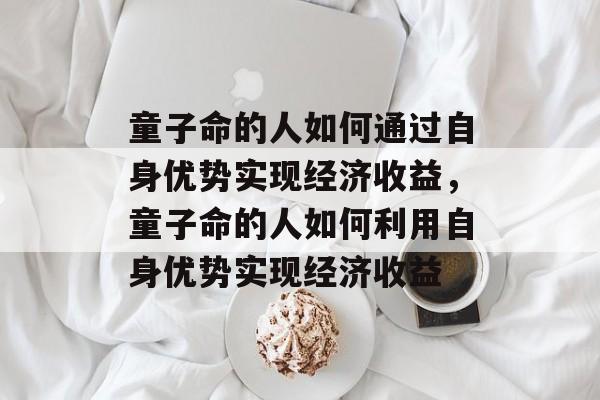 童子命的人如何通过自身优势实现经济收益，童子命的人如何利用自身优势实现经济收益